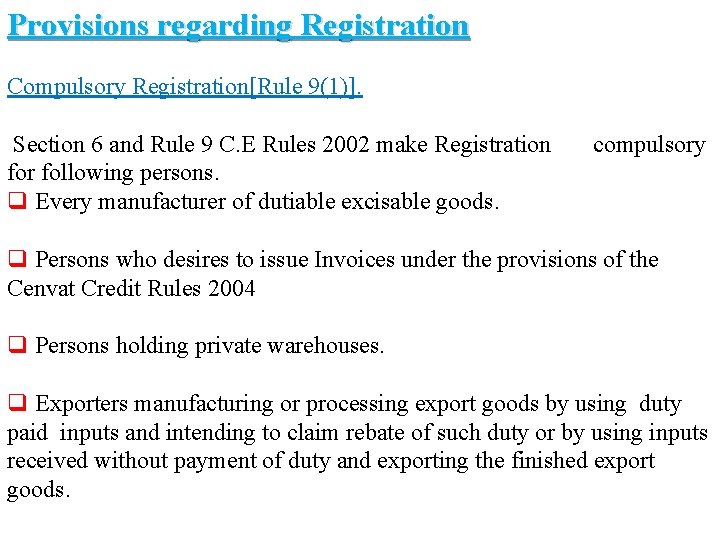 Provisions regarding Registration

Compulsory Registration[Rule 9(1)].

Section 6 and Rule 9 C.E Rules 2002 make Registration compulsory for following persons.

❑ Every manufacturer of dutiable excisable goods.

❑ Persons who desires to issue Invoices under the provisions of the Cenvat Credit Rules 2004

❑ Persons holding private warehouses.

❑ Exporters manufacturing or processing export goods by using duty paid inputs and intending to claim rebate of such duty or by using inputs received without payment of duty and exporting the finished export goods.